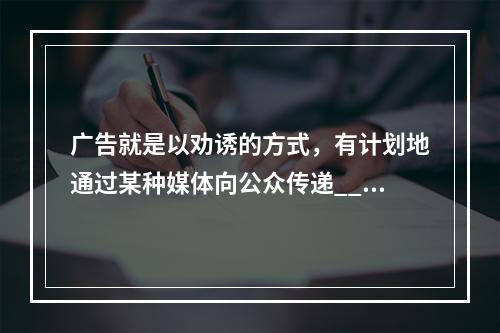 广告就是以劝诱的方式，有计划地通过某种媒体向公众传递__...